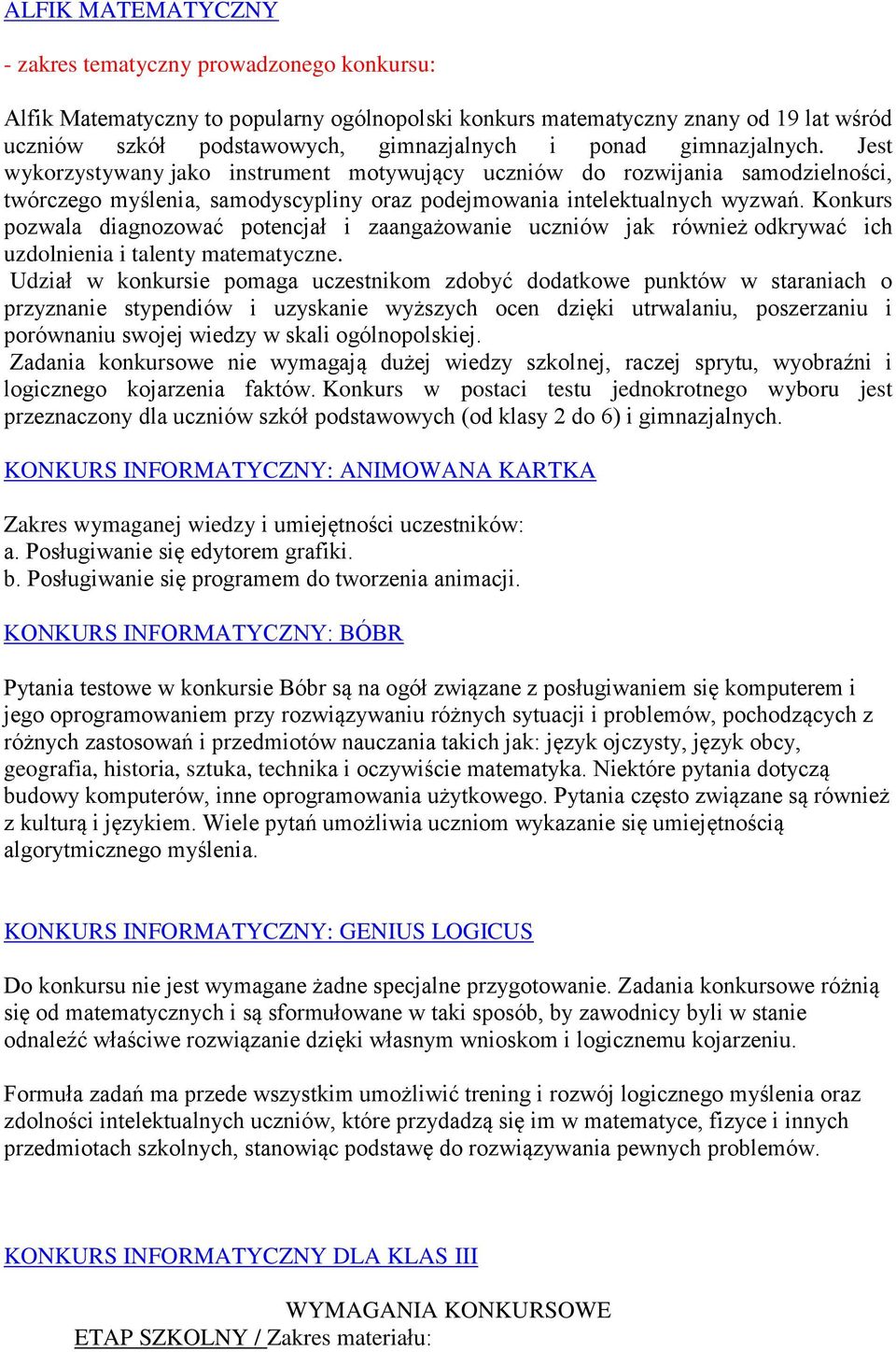 ALFIK MATEMATYCZNY

- zakres tematyczny prowadzonego konkursu:

Alfik Matematyczny to popularny ogólnopolski konkurs matematyczny znany od 19 lat wśród uczniów szkół podstawowych, gimnazjalnych i ponad gimnazjalnych. Jest wykorzystywany jako instrument motywujący uczniów do rozwijania samodzielności, twórczego myślenia, samodyscypliny oraz podejmowania intelektualnych wyzwań. Konkurs pozwala diagnozować potencjał i zaangażowanie uczniów jak również odkrywać ich uzdolnienia i talenty matematyczne.
Udział w konkursie pomaga uczestnikom zdobyć dodatkowe punktów w staraniach o przyznanie stypendiów i uzyskanie wyższych ocen dzięki utrwalaniu, poszerzaniu i porównaniu swojej wiedzy w skali ogólnopolskiej.
Zadania konkursowe nie wymagają dużej wiedzy szkolnej, raczej sprytu, wyobraźni i logicznego kojarzenia faktów. Konkurs w postaci testu jednokrotnego wyboru jest przeznaczony dla uczniów szkół podstawowych (od klasy 2 do 6) i gimnazjalnych.

KONKURS INFORMATYCZNY: ANIMOWANA KARTKA

Zakres wymaganej wiedzy i umiejętności uczestników:
a. Posługiwanie się edytorem grafiki.
b. Posługiwanie się programem do tworzenia animacji.

KONKURS INFORMATYCZNY: BÓBR

Pytania testowe w konkursie Bóbr są na ogół związane z posługiwaniem się komputerem i jego oprogramowaniem przy rozwiązywaniu różnych sytuacji i problemów, pochodzących z różnych zastosowań i przedmiotów nauczania takich jak: język ojczysty, język obcy, geografia, historia, sztuka, technika i oczywiście matematyka. Niektóre pytania dotyczą budowy komputerów, inne oprogramowania użytkowego. Pytania często związane są również z kulturą i językiem. Wiele pytań umożliwia uczniom wykazanie się umiejętnością algorytmicznego myślenia.

KONKURS INFORMATYCZNY: GENIUS LOGICUS

Do konkursu nie jest wymagane żadne specjalne przygotowanie. Zadania konkursowe różnią się od matematycznych i są sformułowane w taki sposób, by zawodnicy byli w stanie odnaleźć właściwe rozwiązanie dzięki własnym wnioskom i logicznemu kojarzeniu.

Formuła zadań ma przede wszystkim umożliwić trening i rozwój logicznego myślenia oraz zdolności intelektualnych uczniów, które przydadzą się im w matematyce, fizyce i innych przedmiotach szkolnych, stanowiąc podstawę do rozwiązywania pewnych problemów.

KONKURS INFORMATYCZNY DLA KLAS III

WYMAGANIA KONKURSOWE
ETAP SZKOLNY / Zakres materiału: